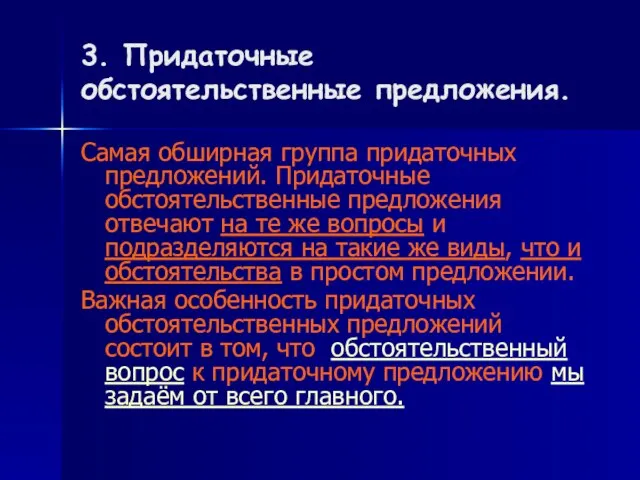 3. Придаточные обстоятельственные предложения.

Самая обширная группа придаточных предложений. Придаточные обстоятельственные предложения отвечают на те же вопросы и подразделяются на такие же виды, что и обстоятельства в простом предложении.

Важная особенность придаточных обстоятельственных предложений состоит в том, что обстоятельственный вопрос к придаточному предложению мы задаём от всего главного.